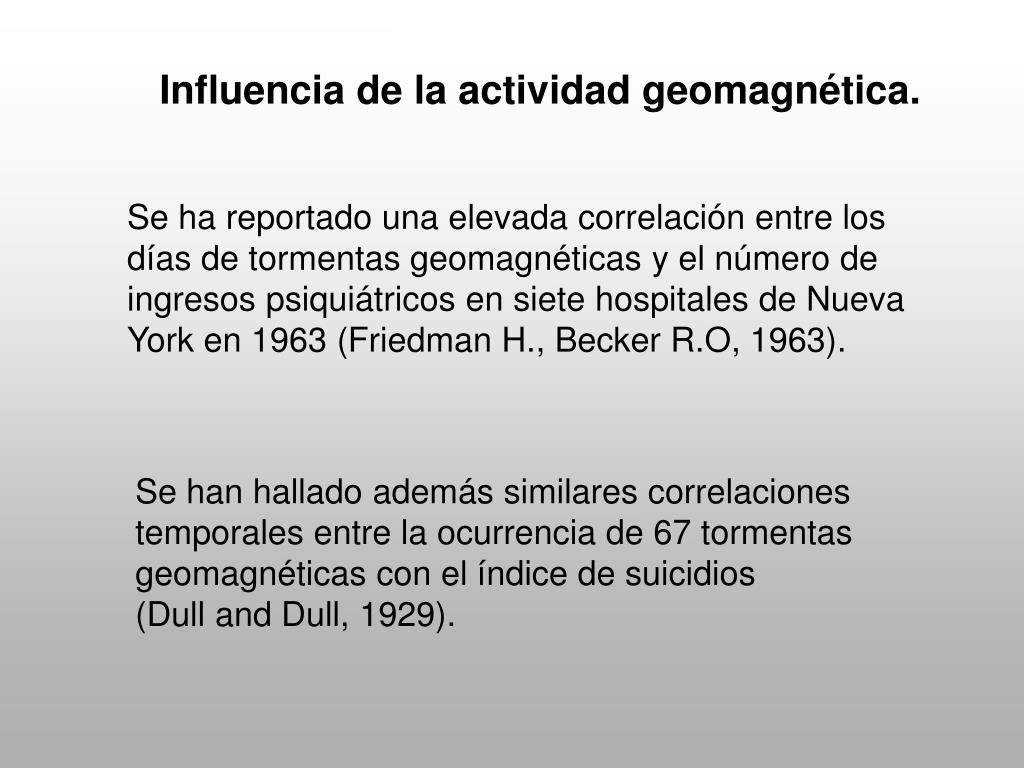 Influencia de la actividad geomagnética.

Se ha reportado una elevada correlación entre los días de tormentas geomagnéticas y el número de ingresos psiquiátricos en siete hospitales de Nueva York en 1963 (Friedman H., Becker R.O, 1963).

Se han hallado además similares correlaciones temporales entre la ocurrencia de 67 tormentas geomagnéticas con el índice de suicidios
(Dull and Dull, 1929).